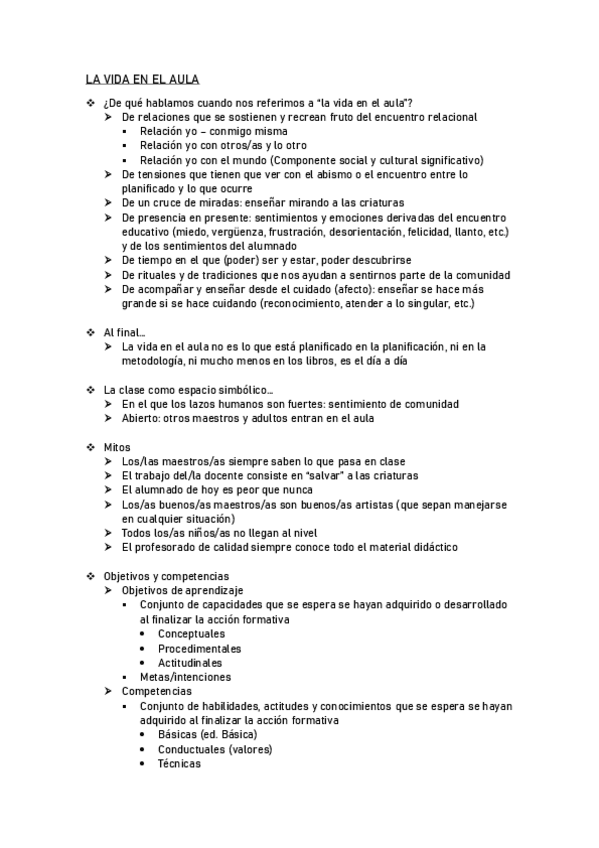 LA VIDA EN EL AULA

❖ ¿De qué hablamos cuando nos referimos a "la vida en el aula"?
➢ De relaciones que se sostienen y recrean fruto del encuentro relacional
▪ Relación yo – conmigo misma
▪ Relación yo con otros/as y lo otro
▪ Relación yo con el mundo (Componente social y cultural significativo)
➢ De tensiones que tienen que ver con el abismo o el encuentro entre lo planificado y lo que ocurre
➢ De un cruce de miradas: enseñar mirando a las criaturas
➢ De presencia en presente: sentimientos y emociones derivadas del encuentro educativo (miedo, vergüenza, frustración, desorientación, felicidad, llanto, etc.) y de los sentimientos del alumnado
➢ De tiempo en el que (poder) ser y estar, poder descubrirse
➢ De rituales y de tradiciones que nos ayudan a sentirnos parte de la comunidad
➢ De acompañar y enseñar desde el cuidado (afecto): enseñar se hace más grande si se hace cuidando (reconocimiento, atender a lo singular, etc.)

❖ Al final…
➢ La vida en el aula no es lo que está planificado en la planificación, ni en la metodología, ni mucho menos en los libros, es el día a día

❖ La clase como espacio simbólico…
➢ En el que los lazos humanos son fuertes: sentimiento de comunidad
➢ Abierto: otros maestros y adultos entran en el aula

❖ Mitos
➢ Los/las maestros/as siempre saben lo que pasa en clase
➢ El trabajo del/la docente consiste en "salvar" a las criaturas
➢ El alumnado de hoy es peor que nunca
➢ Los/as buenos/as maestros/as son buenos/as artistas (que sepan manejarse en cualquier situación)
➢ Todos los/as niños/as no llegan al nivel
➢ El profesorado de calidad siempre conoce todo el material didáctico

❖ Objetivos y competencias
➢ Objetivos de aprendizaje
▪ Conjunto de capacidades que se espera se hayan adquirido o desarrollado al finalizar la acción formativa
• Conceptuales
• Procedimentales
• Actitudinales
▪ Metas/intenciones
➢ Competencias
▪ Conjunto de habilidades, actitudes y conocimientos que se espera se hayan adquirido al finalizar la acción formativa
• Básicas (ed. Básica)
• Conductuales (valores)
• Técnicas